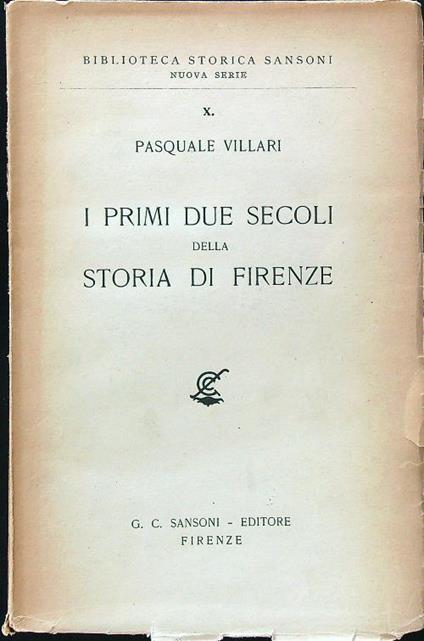 BIBLIOTECA STORICA SANSONI
NUOVA SERIE

X.

PASQUALE VILLARI

I PRIMI DUE SECOLI
DELLA
STORIA DI FIRENZE

G. C. SANSONI - EDITORE
FIRENZE